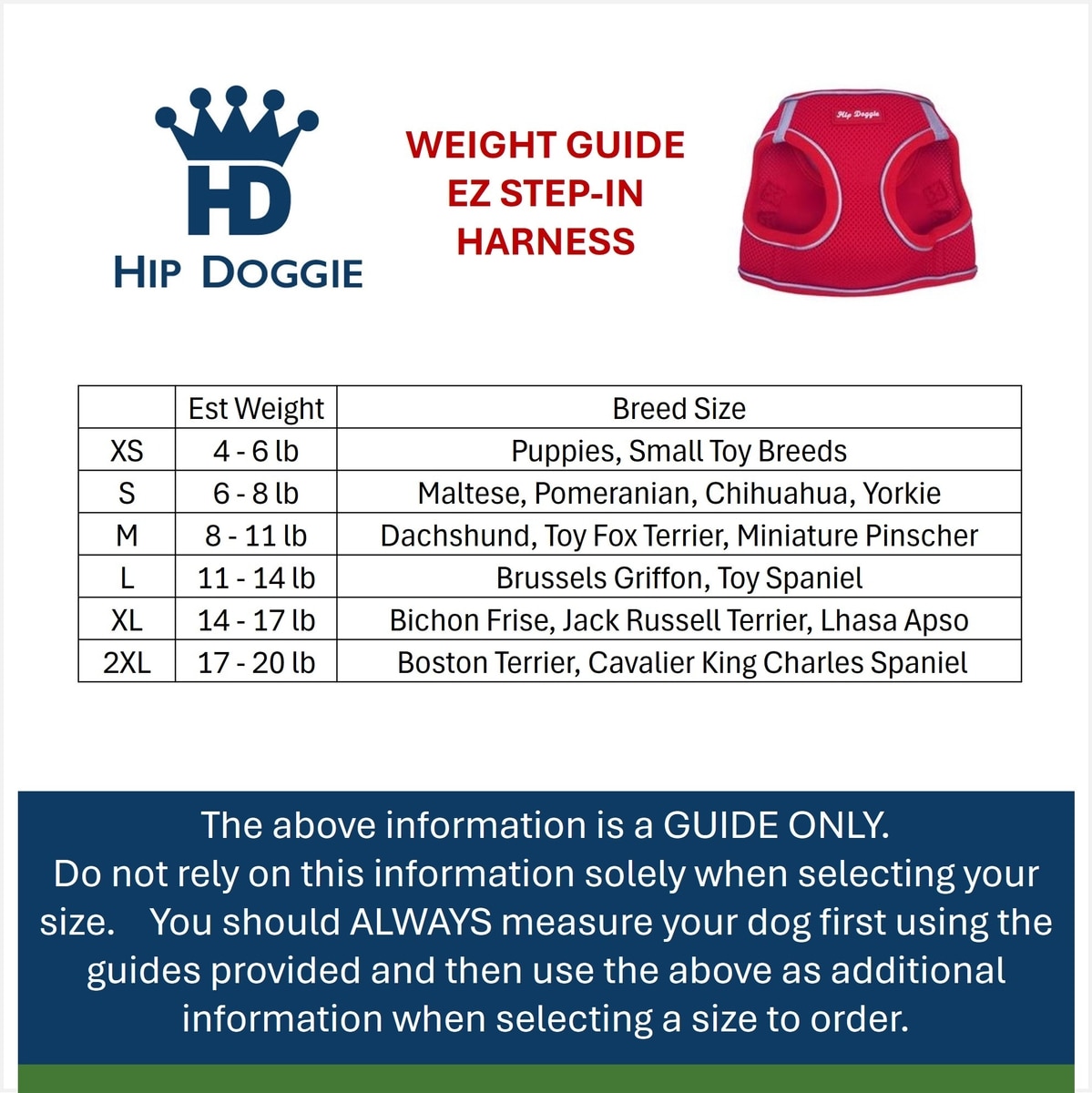 HD
HIP DOGGIE

WEIGHT GUIDE
EZ STEP-IN
HARNESS

Hip Doggie

| | Est Weight | Breed Size |
|---|---|---|
| XS | 4 - 6 lb | Puppies, Small Toy Breeds |
| S | 6 - 8 lb | Maltese, Pomeranian, Chihuahua, Yorkie |
| M | 8 - 11 lb | Dachshund, Toy Fox Terrier, Miniature Pinscher |
| L | 11 - 14 lb | Brussels Griffon, Toy Spaniel |
| XL | 14 - 17 lb | Bichon Frise, Jack Russell Terrier, Lhasa Apso |
| 2XL | 17 - 20 lb | Boston Terrier, Cavalier King Charles Spaniel |

The above information is a GUIDE ONLY.
Do not rely on this information solely when selecting your size. You should ALWAYS measure your dog first using the guides provided and then use the above as additional information when selecting a size to order.